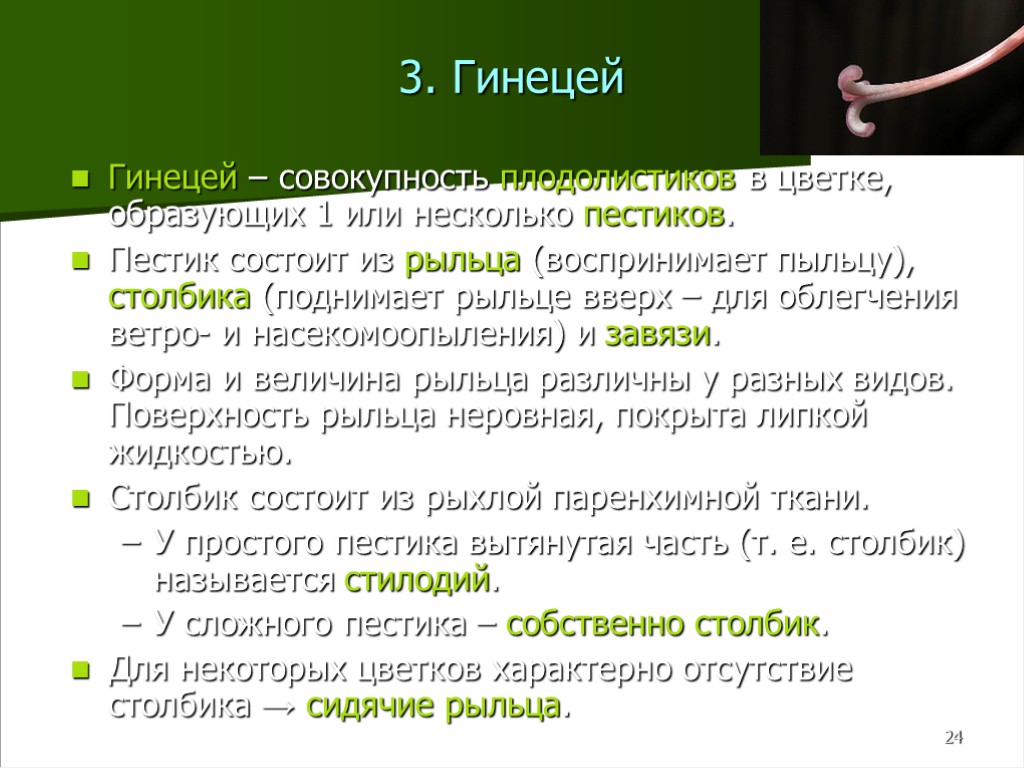 3. Гинецей

Гинецей – совокупность плодолистиков в цветке, образующих 1 или несколько пестиков.

Пестик состоит из рыльца (воспринимает пыльцу), столбика (поднимает рыльце вверх – для облегчения ветро- и насекомоопыления) и завязи.

Форма и величина рыльца различны у разных видов. Поверхность рыльца неровная, покрыта липкой жидкостью.

Столбик состоит из рыхлой паренхимной ткани.

– У простого пестика вытянутая часть (т. е. столбик) называется стилодий.

– У сложного пестика – собственно столбик.

Для некоторых цветков характерно отсутствие столбика → сидячие рыльца.

24